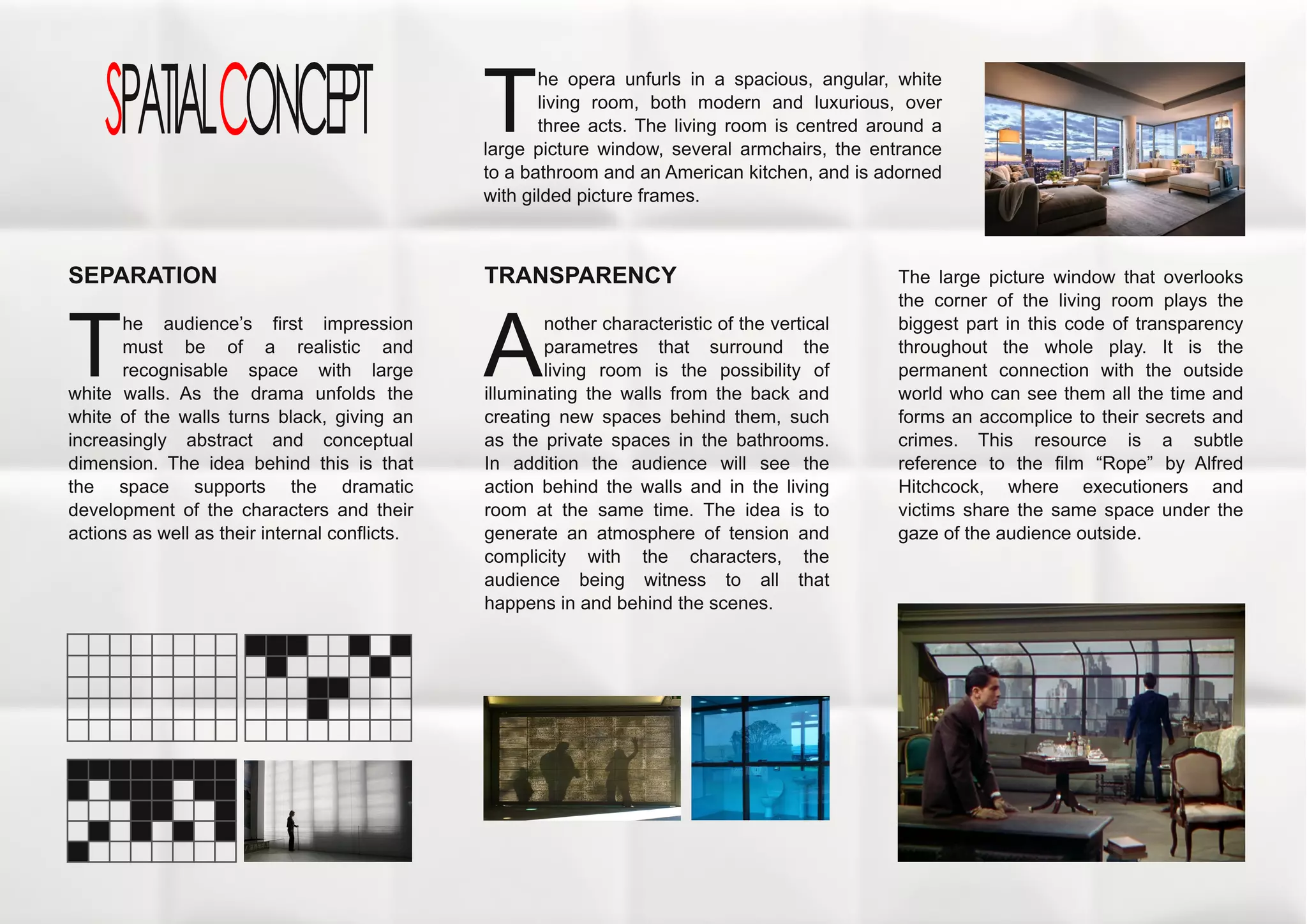 SPATIAL CONCEPT

The opera unfurls in a spacious, angular, white living room, both modern and luxurious, over three acts. The living room is centred around a large picture window, several armchairs, the entrance to a bathroom and an American kitchen, and is adorned with gilded picture frames.

SEPARATION

The audience's first impression must be of a realistic and recognisable space with large white walls. As the drama unfolds the white of the walls turns black, giving an increasingly abstract and conceptual dimension. The idea behind this is that the space supports the dramatic development of the characters and their actions as well as their internal conflicts.

TRANSPARENCY

Another characteristic of the vertical parametres that surround the living room is the possibility of illuminating the walls from the back and creating new spaces behind them, such as the private spaces in the bathrooms. In addition the audience will see the action behind the walls and in the living room at the same time. The idea is to generate an atmosphere of tension and complicity with the characters, the audience being witness to all that happens in and behind the scenes.

The large picture window that overlooks the corner of the living room plays the biggest part in this code of transparency throughout the whole play. It is the permanent connection with the outside world who can see them all the time and forms an accomplice to their secrets and crimes. This resource is a subtle reference to the film “Rope” by Alfred Hitchcock, where executioners and victims share the same space under the gaze of the audience outside.